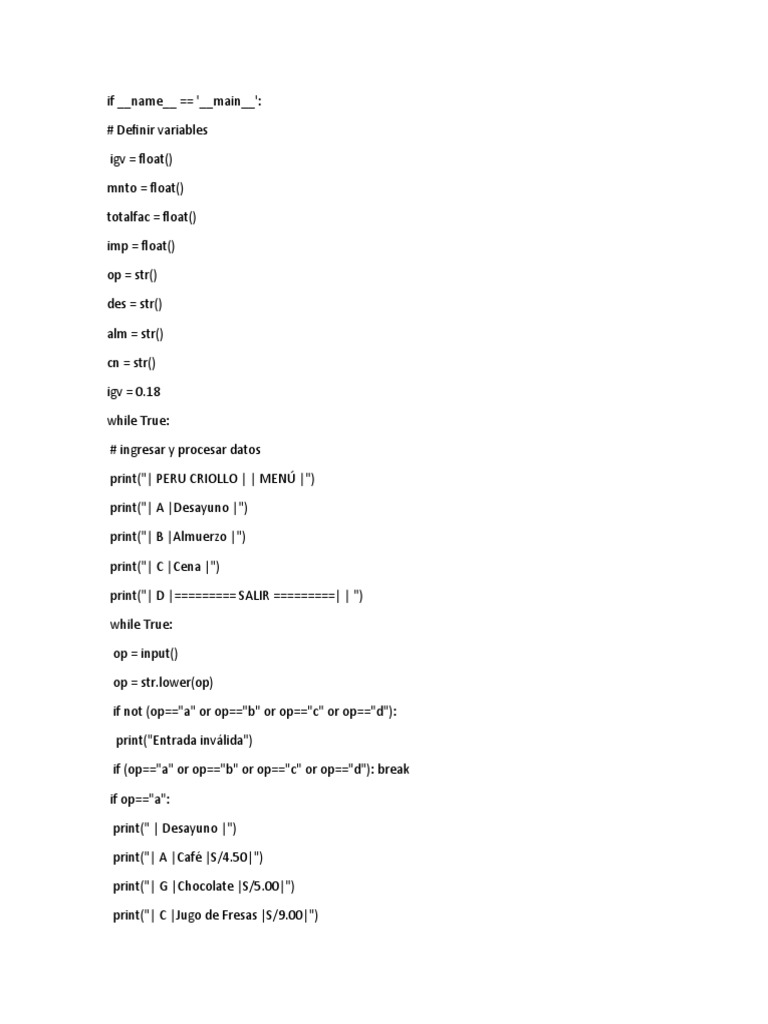 if __name__ == '__main__':

# Definir variables

igv = float()

mnto = float()

totalfac = float()

imp = float()

op = str()

des = str()

alm = str()

cn = str()

igv = 0.18

while True:

# ingresar y procesar datos

print("| PERU CRIOLLO | | MENÚ |")

print("| A |Desayuno |")

print("| B |Almuerzo |")

print("| C |Cena |")

print("| D |========= SALIR =========| | ")

while True:

op = input()

op = str.lower(op)

if not (op=="a" or op=="b" or op=="c" or op=="d"):

print("Entrada inválida")

if (op=="a" or op=="b" or op=="c" or op=="d"): break

if op=="a":

print(" | Desayuno |")

print("| A |Café |S/4.50|")

print("| G |Chocolate |S/5.00|")

print("| C |Jugo de Fresas |S/9.00|")